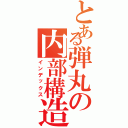 とある弾丸の内部構造
インデックス